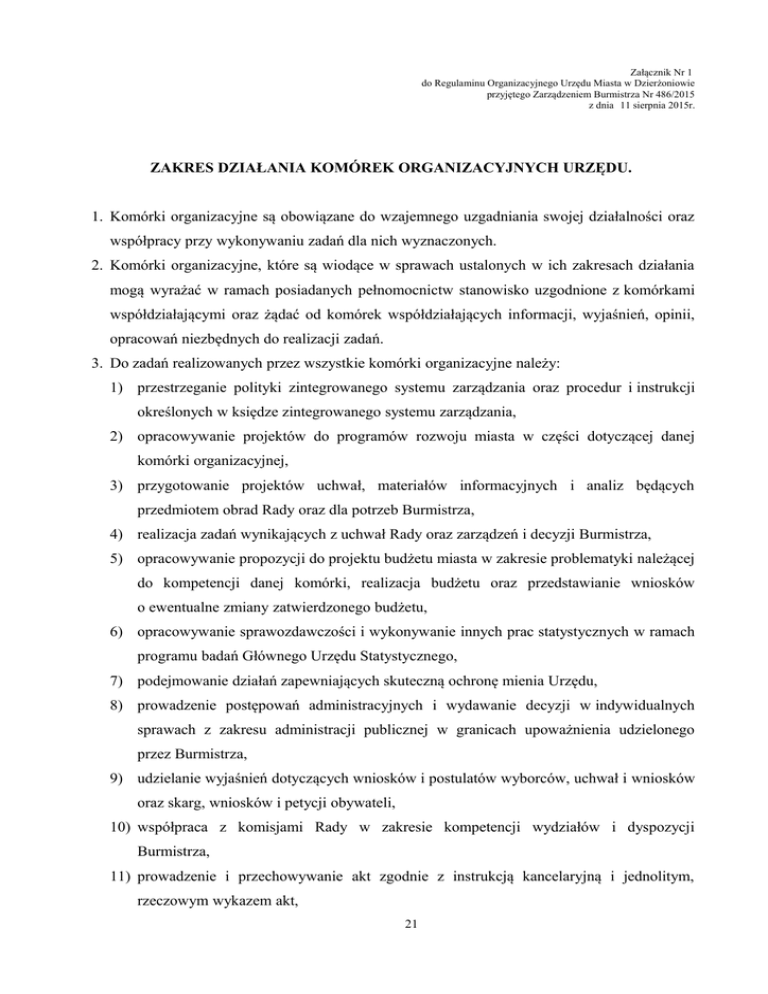 Załącznik Nr 1
do Regulaminu Organizacyjnego Urzędu Miasta w Dzierżoniowie
przyjętego Zarządzeniem Burmistrza Nr 486/2015
z dnia 11 sierpnia 2015r.

ZAKRES DZIAŁANIA KOMÓREK ORGANIZACYJNYCH URZĘDU.

1. Komórki organizacyjne są obowiązane do wzajemnego uzgadniania swojej działalności oraz współpracy przy wykonywaniu zadań dla nich wyznaczonych.
2. Komórki organizacyjne, które są wiodące w sprawach ustalonych w ich zakresach działania mogą wyrażać w ramach posiadanych pełnomocnictw stanowisko uzgodnione z komórkami współdziałającymi oraz żądać od komórek współdziałających informacji, wyjaśnień, opinii, opracowań niezbędnych do realizacji zadań.
3. Do zadań realizowanych przez wszystkie komórki organizacyjne należy:
1) przestrzeganie polityki zintegrowanego systemu zarządzania oraz procedur i instrukcji określonych w księdze zintegrowanego systemu zarządzania,
2) opracowywanie projektów do programów rozwoju miasta w części dotyczącej danej komórki organizacyjnej,
3) przygotowanie projektów uchwał, materiałów informacyjnych i analiz będących przedmiotem obrad Rady oraz dla potrzeb Burmistrza,
4) realizacja zadań wynikających z uchwał Rady oraz zarządzeń i decyzji Burmistrza,
5) opracowywanie propozycji do projektu budżetu miasta w zakresie problematyki należącej do kompetencji danej komórki, realizacja budżetu oraz przedstawianie wniosków o ewentualne zmiany zatwierdzonego budżetu,
6) opracowywanie sprawozdawczości i wykonywanie innych prac statystycznych w ramach programu badań Głównego Urzędu Statystycznego,
7) podejmowanie działań zapewniających skuteczną ochronę mienia Urzędu,
8) prowadzenie postępowań administracyjnych i wydawanie decyzji w indywidualnych sprawach z zakresu administracji publicznej w granicach upoważnienia udzielonego przez Burmistrza,
9) udzielanie wyjaśnień dotyczących wniosków i postulatów wyborców, uchwał i wniosków oraz skarg, wniosków i petycji obywateli,
10) współpraca z komisjami Rady w zakresie kompetencji wydziałów i dyspozycji Burmistrza,
11) prowadzenie i przechowywanie akt zgodnie z instrukcją kancelaryjną i jednolitym, rzeczowym wykazem akt,

21